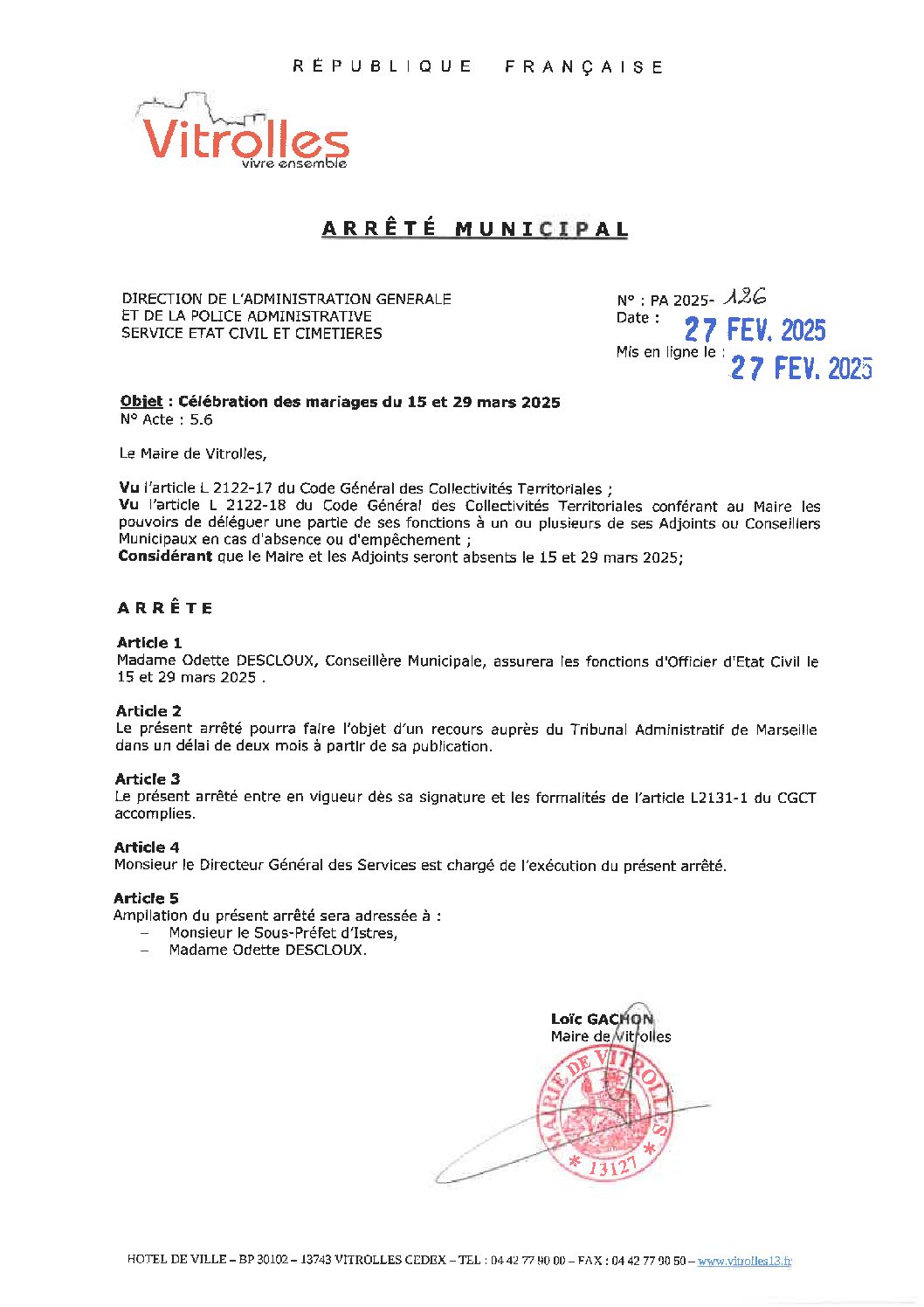 RÉPUBLIQUE FRANÇAISE

Vitrolles
vivre ensemble

ARRÊTÉ MUNICIPAL

DIRECTION DE L'ADMINISTRATION GENERALE
ET DE LA POLICE ADMINISTRATIVE
SERVICE ETAT CIVIL ET CIMETIERES

N° : PA 2025- 126
Date : 27 FEV. 2025
Mis en ligne le : 27 FEV. 2025

Objet : Célébration des mariages du 15 et 29 mars 2025
N° Acte : 5.6

Le Maire de Vitrolles,

Vu l'article L 2122-17 du Code Général des Collectivités Territoriales ;
Vu l'article L 2122-18 du Code Général des Collectivités Territoriales conférant au Maire les pouvoirs de déléguer une partie de ses fonctions à un ou plusieurs de ses Adjoints ou Conseillers Municipaux en cas d'absence ou d'empêchement ;
Considérant que le Maire et les Adjoints seront absents le 15 et 29 mars 2025;

ARRÊTE

Article 1
Madame Odette DESCLOUX, Conseillère Municipale, assurera les fonctions d'Officier d'Etat Civil le 15 et 29 mars 2025 .

Article 2
Le présent arrêté pourra faire l'objet d'un recours auprès du Tribunal Administratif de Marseille dans un délai de deux mois à partir de sa publication.

Article 3
Le présent arrêté entre en vigueur dès sa signature et les formalités de l'article L2131-1 du CGCT accomplies.

Article 4
Monsieur le Directeur Général des Services est chargé de l'exécution du présent arrêté.

Article 5
Ampliation du présent arrêté sera adressée à :
– Monsieur le Sous-Préfet d'Istres,
– Madame Odette DESCLOUX.

Loïc GACHON
Maire de Vitrolles

MAIRIE DE VITROLLES
* 13127 *

HOTEL DE VILLE – BP 30102 – 13743 VITROLLES CEDEX – TEL : 04 42 77 90 00 – FAX : 04 42 77 90 50 – www.vitrolles13.fr